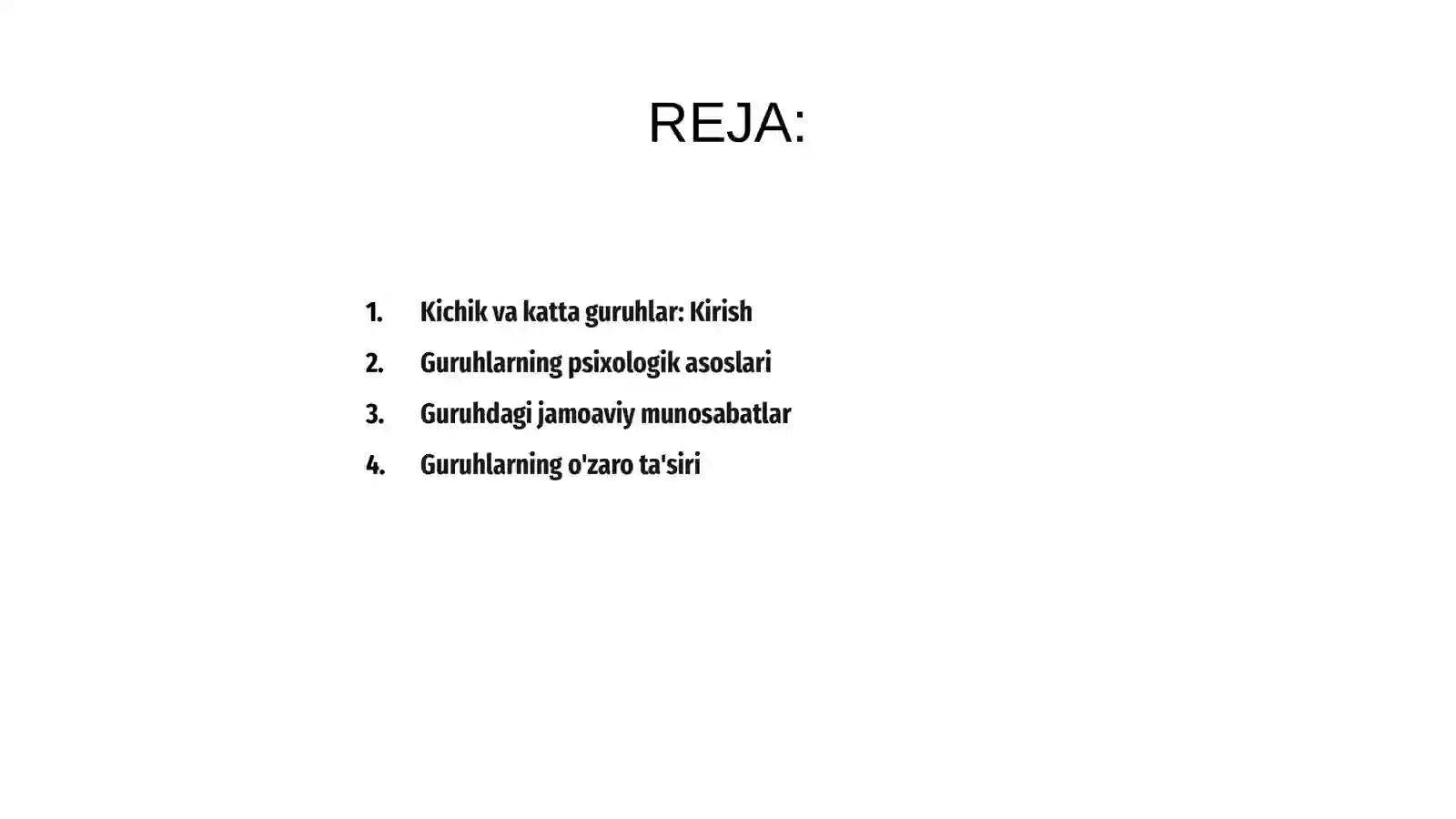 REJA:

1. Kichik va katta guruhlar: Kirish
2. Guruhlarning psixologik asoslari
3. Guruhdagi jamoaviy munosabatlar
4. Guruhlarning o'zaro ta'siri